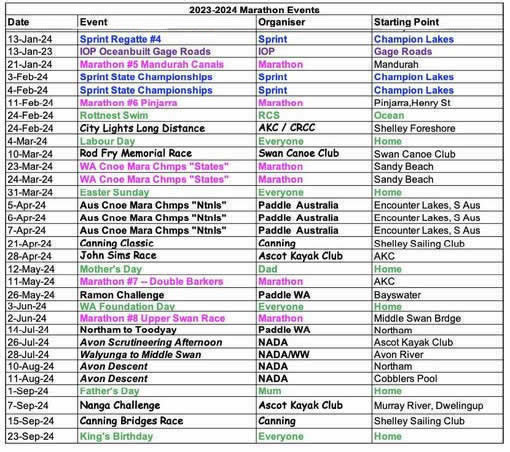 2023-2024 Marathon Events

| Date | Event | Organiser | Starting Point |
|---|---|---|---|
| 13-Jan-24 | Sprint Regatte #4 | Sprint | Champion Lakes |
| 13-Jan-23 | IOP Oceanbuilt Gage Roads | IOP | Gage Roads |
| 21-Jan-24 | Marathon #5 Mandurah Canals | Marathon | Mandurah |
| 3-Feb-24 | Sprint State Championships | Sprint | Champion Lakes |
| 4-Feb-24 | Sprint State Championships | Sprint | Champion Lakes |
| 11-Feb-24 | Marathon #6 Pinjarra | Marathon | Pinjarra,Henry St |
| 24-Feb-24 | Rottnest Swim | RCS | Ocean |
| 24-Feb-24 | City Lights Long Distance | AKC / CRCC | Shelley Foreshore |
| 4-Mar-24 | Labour Day | Everyone | Home |
| 10-Mar-24 | Rod Fry Memorial Race | Swan Canoe Club | Swan Canoe Club |
| 23-Mar-24 | WA Cnoe Mara Chmps "States" | Marathon | Sandy Beach |
| 24-Mar-24 | WA Cnoe Mara Chmps "States" | Marathon | Sandy Beach |
| 31-Mar-24 | Easter Sunday | Everyone | Home |
| 5-Apr-24 | Aus Cnoe Mara Chmps "Ntnls" | Paddle Australia | Encounter Lakes, S Aus |
| 6-Apr-24 | Aus Cnoe Mara Chmps "Ntnls" | Paddle Australia | Encounter Lakes, S Aus |
| 7-Apr-24 | Aus Cnoe Mara Chmps "Ntnls" | Paddle Australia | Encounter Lakes, S Aus |
| 21-Apr-24 | Canning Classic | Canning | Shelley Sailing Club |
| 28-Apr-24 | John Sims Race | Ascot Kayak Club | AKC |
| 12-May-24 | Mother's Day | Dad | Home |
| 11-May-24 | Marathon #7 -- Double Barkers | Marathon | AKC |
| 26-May-24 | Ramon Challenge | Paddle WA | Bayswater |
| 3-Jun-24 | WA Foundation Day | Everyone | Home |
| 2-Jun-24 | Marathon #8 Upper Swan Race | Marathon | Middle Swan Brdge |
| 14-Jul-24 | Northam to Toodyay | Paddle WA | Northam |
| 26-Jul-24 | Avon Scrutineering Afternoon | NADA | Ascot Kayak Club |
| 28-Jul-24 | Walyunga to Middle Swan | NADA/WW | Avon River |
| 10-Aug-24 | Avon Descent | NADA | Northam |
| 11-Aug-24 | Avon Descent | NADA | Cobblers Pool |
| 1-Sep-24 | Father's Day | Mum | Home |
| 7-Sep-24 | Nanga Challenge | Ascot Kayak Club | Murray River, Dwelingup |
| 15-Sep-24 | Canning Bridges Race | Canning | Shelley Sailing Club |
| 23-Sep-24 | King's Birthday | Everyone | Home |